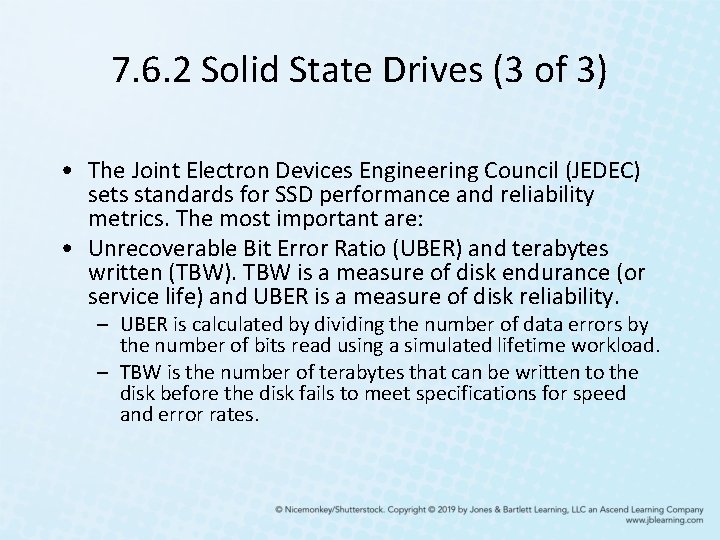 7.6.2 Solid State Drives (3 of 3)

• The Joint Electron Devices Engineering Council (JEDEC) sets standards for SSD performance and reliability metrics. The most important are:

• Unrecoverable Bit Error Ratio (UBER) and terabytes written (TBW). TBW is a measure of disk endurance (or service life) and UBER is a measure of disk reliability.

– UBER is calculated by dividing the number of data errors by the number of bits read using a simulated lifetime workload.

– TBW is the number of terabytes that can be written to the disk before the disk fails to meet specifications for speed and error rates.

© Nicemonkey/Shutterstock. Copyright © 2019 by Jones & Bartlett Learning, LLC an Ascend Learning Company www.jblearning.com